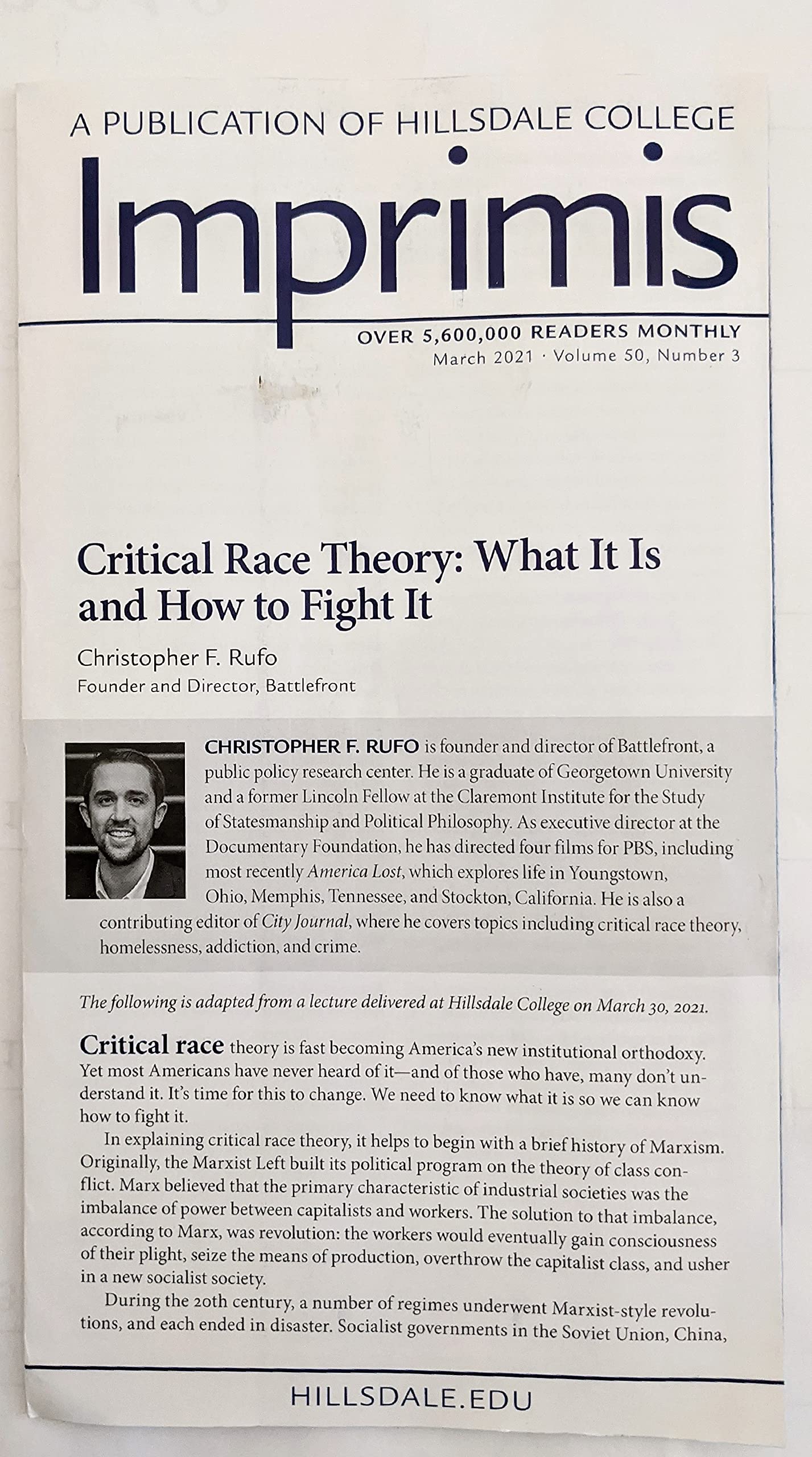 A PUBLICATION OF HILLSDALE COLLEGE

Imprimis

OVER 5,600,000 READERS MONTHLY
March 2021 · Volume 50, Number 3

Critical Race Theory: What It Is and How to Fight It

Christopher F. Rufo
Founder and Director, Battlefront

CHRISTOPHER F. RUFO is founder and director of Battlefront, a public policy research center. He is a graduate of Georgetown University and a former Lincoln Fellow at the Claremont Institute for the Study of Statesmanship and Political Philosophy. As executive director at the Documentary Foundation, he has directed four films for PBS, including most recently America Lost, which explores life in Youngstown, Ohio, Memphis, Tennessee, and Stockton, California. He is also a contributing editor of City Journal, where he covers topics including critical race theory, homelessness, addiction, and crime.

The following is adapted from a lecture delivered at Hillsdale College on March 30, 2021.

Critical race theory is fast becoming America's new institutional orthodoxy. Yet most Americans have never heard of it—and of those who have, many don't understand it. It's time for this to change. We need to know what it is so we can know how to fight it.

In explaining critical race theory, it helps to begin with a brief history of Marxism. Originally, the Marxist Left built its political program on the theory of class conflict. Marx believed that the primary characteristic of industrial societies was the imbalance of power between capitalists and workers. The solution to that imbalance, according to Marx, was revolution: the workers would eventually gain consciousness of their plight, seize the means of production, overthrow the capitalist class, and usher in a new socialist society.

During the 20th century, a number of regimes underwent Marxist-style revolutions, and each ended in disaster. Socialist governments in the Soviet Union, China,

HILLSDALE.EDU